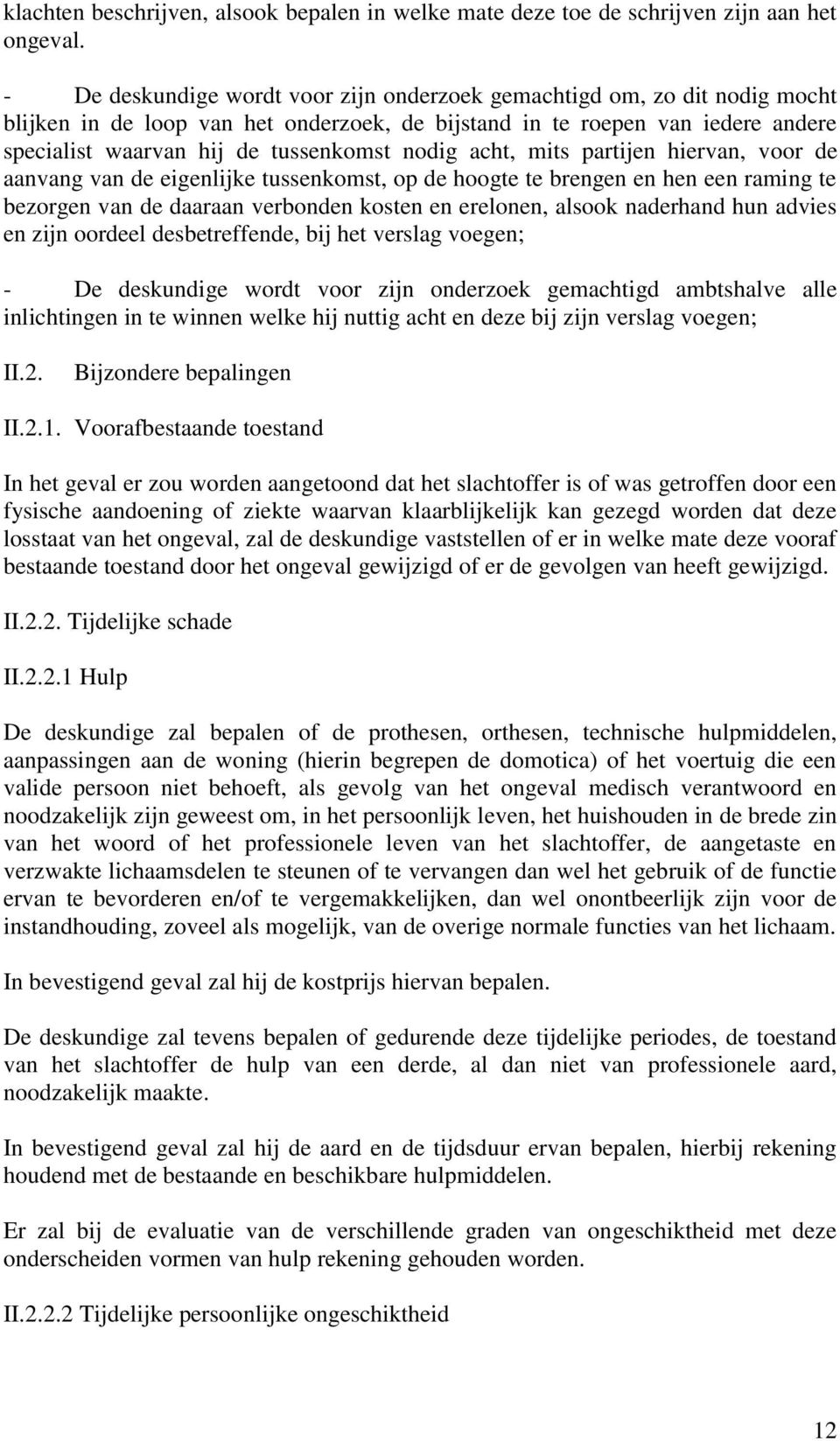 klachten beschrijven, alsook bepalen in welke mate deze toe de schrijven zijn aan het ongeval.

- De deskundige wordt voor zijn onderzoek gemachtigd om, zo dit nodig mocht blijken in de loop van het onderzoek, de bijstand in te roepen van iedere andere specialist waarvan hij de tussenkomst nodig acht, mits partijen hiervan, voor de aanvang van de eigenlijke tussenkomst, op de hoogte te brengen en hen een raming te bezorgen van de daaraan verbonden kosten en erelonen, alsook naderhand hun advies en zijn oordeel desbetreffende, bij het verslag voegen;

- De deskundige wordt voor zijn onderzoek gemachtigd ambtshalve alle inlichtingen in te winnen welke hij nuttig acht en deze bij zijn verslag voegen;

II.2. Bijzondere bepalingen

II.2.1. Voorafbestaande toestand

In het geval er zou worden aangetoond dat het slachtoffer is of was getroffen door een fysische aandoening of ziekte waarvan klaarblijkelijk kan gezegd worden dat deze losstaat van het ongeval, zal de deskundige vaststellen of er in welke mate deze vooraf bestaande toestand door het ongeval gewijzigd of er de gevolgen van heeft gewijzigd.

II.2.2. Tijdelijke schade

II.2.2.1 Hulp

De deskundige zal bepalen of de prothesen, orthesen, technische hulpmiddelen, aanpassingen aan de woning (hierin begrepen de domotica) of het voertuig die een valide persoon niet behoeft, als gevolg van het ongeval medisch verantwoord en noodzakelijk zijn geweest om, in het persoonlijk leven, het huishouden in de brede zin van het woord of het professionele leven van het slachtoffer, de aangetaste en verzwakte lichaamsdelen te steunen of te vervangen dan wel het gebruik of de functie ervan te bevorderen en/of te vergemakkelijken, dan wel onontbeerlijk zijn voor de instandhouding, zoveel als mogelijk, van de overige normale functies van het lichaam.

In bevestigend geval zal hij de kostprijs hiervan bepalen.

De deskundige zal tevens bepalen of gedurende deze tijdelijke periodes, de toestand van het slachtoffer de hulp van een derde, al dan niet van professionele aard, noodzakelijk maakte.

In bevestigend geval zal hij de aard en de tijdsduur ervan bepalen, hierbij rekening houdend met de bestaande en beschikbare hulpmiddelen.

Er zal bij de evaluatie van de verschillende graden van ongeschiktheid met deze onderscheiden vormen van hulp rekening gehouden worden.

II.2.2.2 Tijdelijke persoonlijke ongeschiktheid

12